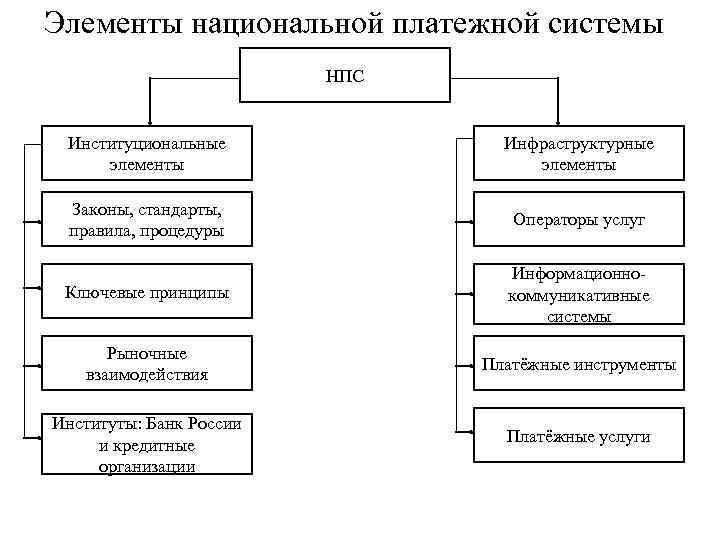 Элементы национальной платежной системы

НПС

Институциональные элементы

Законы, стандарты, правила, процедуры

Ключевые принципы

Рыночные взаимодействия

Институты: Банк России и кредитные организации

Инфраструктурные элементы

Операторы услуг

Информационно-коммуникативные системы

Платёжные инструменты

Платёжные услуги